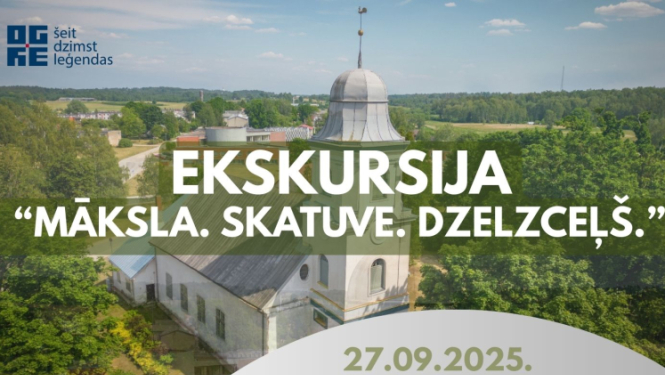 OGRE
šeit dzimst leģendas

EKSKURSIJA
“MĀKSLA. SKATUVE. DZELZCEĻŠ.”

27.09.2025.